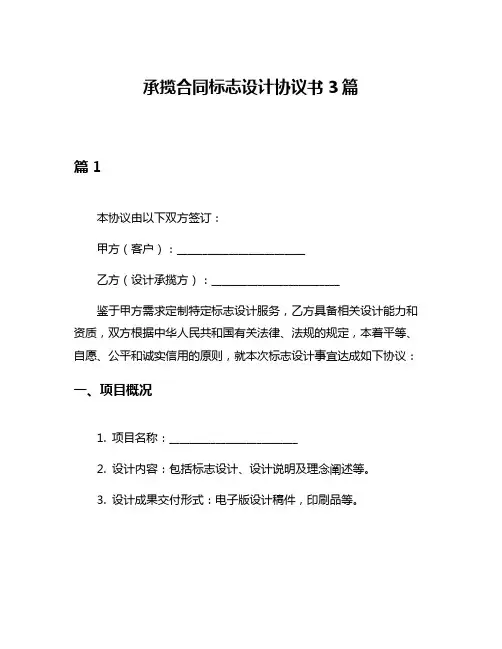 承揽合同标志设计协议书 3 篇

篇 1

本协议由以下双方签订：

甲方（客户）：______________________

乙方（设计承揽方）：______________________

鉴于甲方需求定制特定标志设计服务，乙方具备相关设计能力和资质，双方根据中华人民共和国有关法律、法规的规定，本着平等、自愿、公平和诚实信用的原则，就本次标志设计事宜达成如下协议：

一、项目概况

1. 项目名称：______________________

2. 设计内容：包括标志设计、设计说明及理念阐述等。

3. 设计成果交付形式：电子版设计稿件，印刷品等。